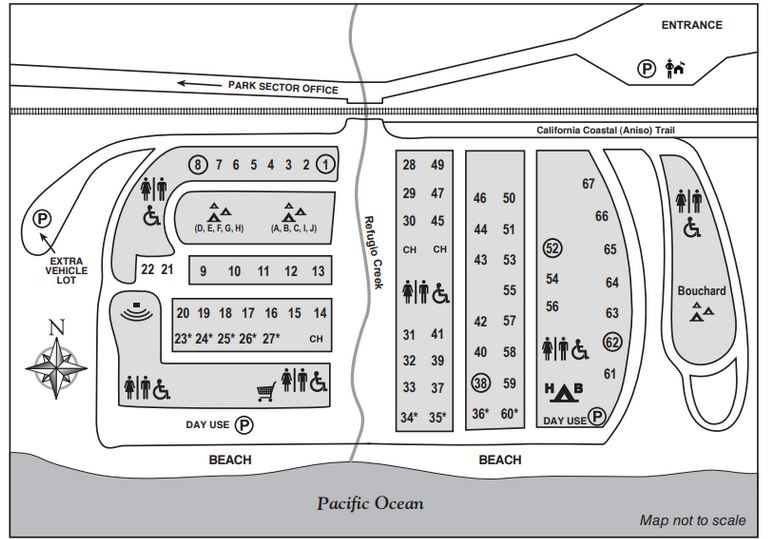 ENTRANCE

P

PARK SECTOR OFFICE

California Coastal (Aniso) Trail

8 7 6 5 4 3 2 1

(D, E, F, G, H) (A, B, C, I, J)

P

EXTRA VEHICLE LOT

22 21

9 10 11 12 13

20 19 18 17 16 15 14

23* 24* 25* 26* 27* CH

N

DAY USE P

Refugio Creek

28 49
29 47
30 45
CH CH
31 41
32 39
33 37
34* 35*

46 50
44 51
43 53
55
42 57
40 58
38 59
36* 60*

67
66
52 65
54 64
56 63
62
61
H B
DAY USE P

Bouchard

BEACH

BEACH

Pacific Ocean

Map not to scale